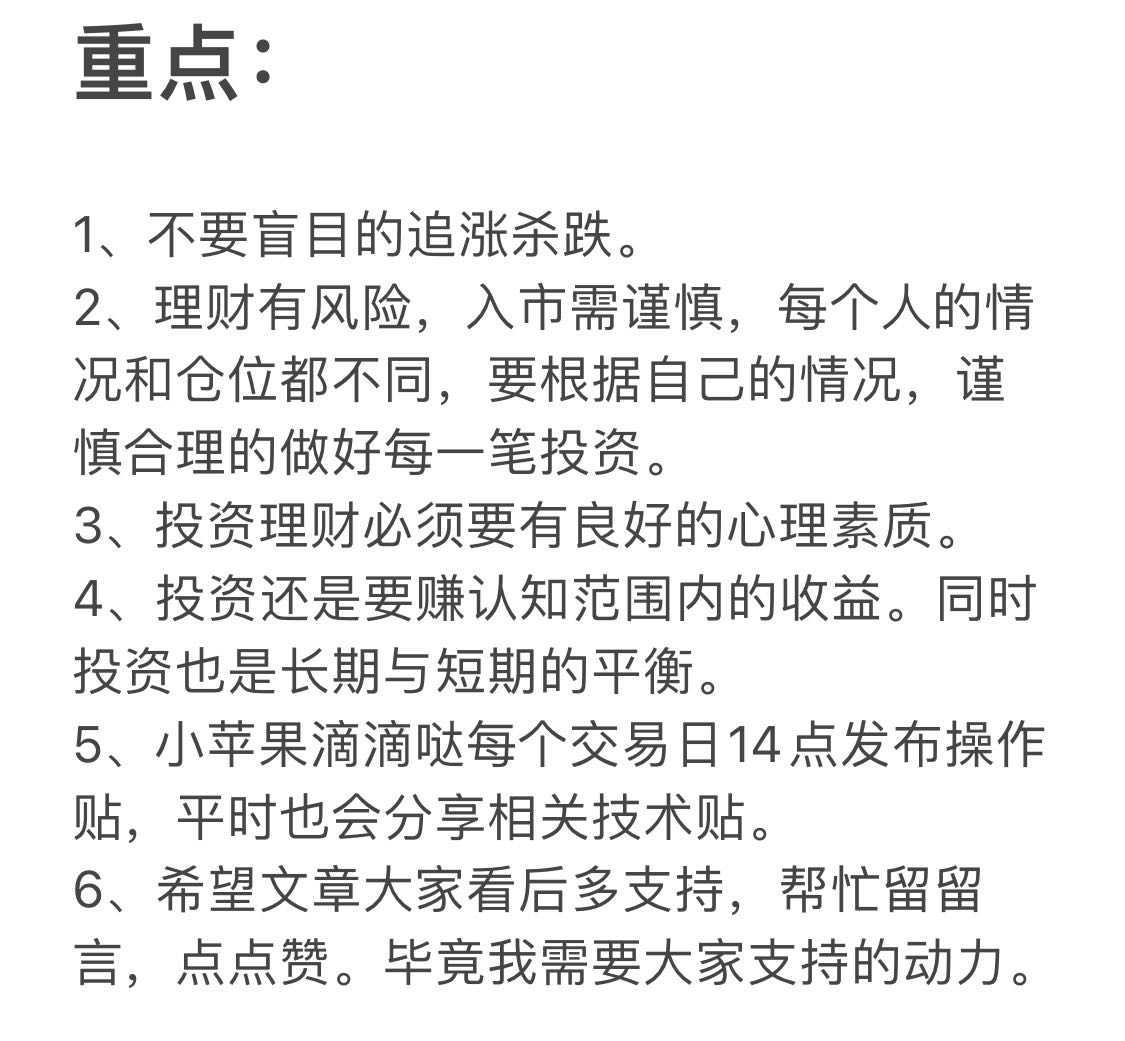 重点：

1、不要盲目的追涨杀跌。
2、理财有风险，入市需谨慎，每个人的情况和仓位都不同，要根据自己的情况，谨慎合理的做好每一笔投资。
3、投资理财必须要有良好的心理素质。
4、投资还是要赚认知范围内的收益。同时投资也是长期与短期的平衡。
5、小苹果滴滴哒每个交易日14点发布操作贴，平时也会分享相关技术贴。
6、希望文章大家看后多支持，帮忙留留言，点点赞。毕竟我需要大家支持的动力。